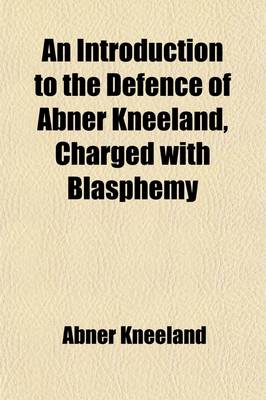 An Introduction to the Defence of Abner Kneeland, Charged with Blasphemy

Abner Kneeland